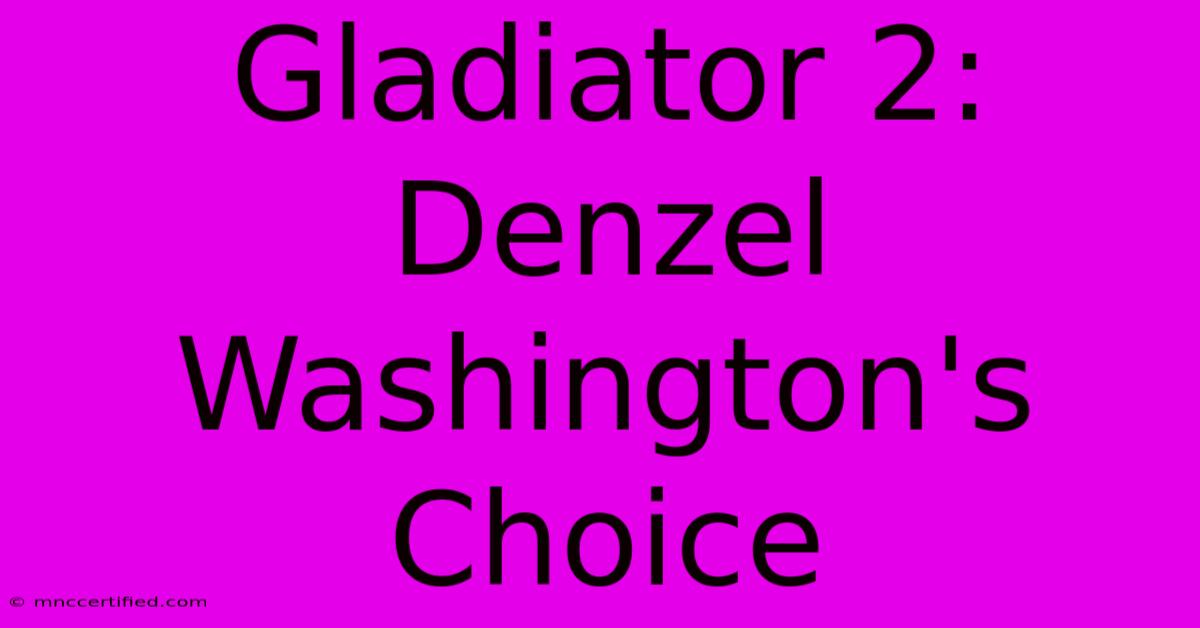 Gladiator 2: Denzel Washington's Choice

© mnccertified.com